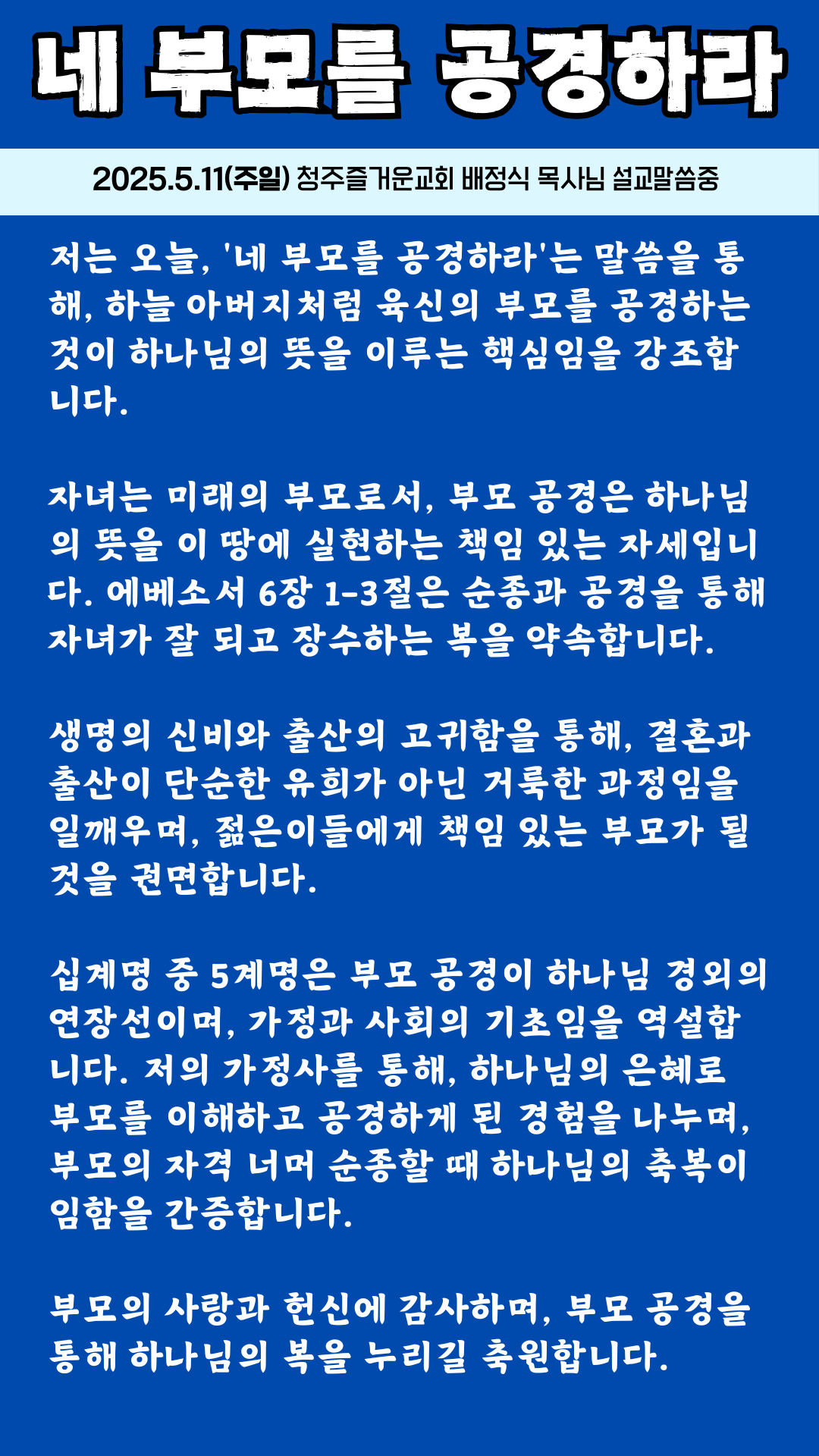 네 부모를 공경하라

2025.5.11(주일) 청주즐거운교회 배정식 목사님 설교말씀중

저는 오늘, '네 부모를 공경하라'는 말씀을 통해, 하늘 아버지처럼 육신의 부모를 공경하는 것이 하나님의 뜻을 이루는 핵심임을 강조합니다.

자녀는 미래의 부모로서, 부모 공경은 하나님의 뜻을 이 땅에 실현하는 책임 있는 자세입니다. 에베소서 6장 1-3절은 순종과 공경을 통해 자녀가 잘 되고 장수하는 복을 약속합니다.

생명의 신비와 출산의 고귀함을 통해, 결혼과 출산이 단순한 유희가 아닌 거룩한 과정임을 일깨우며, 젊은이들에게 책임 있는 부모가 될 것을 권면합니다.

십계명 중 5계명은 부모 공경이 하나님 경외의 연장선이며, 가정과 사회의 기초임을 역설합니다. 저의 가정사를 통해, 하나님의 은혜로 부모를 이해하고 공경하게 된 경험을 나누며, 부모의 자격 너머 순종할 때 하나님의 축복이 임함을 간증합니다.

부모의 사랑과 헌신에 감사하며, 부모 공경을 통해 하나님의 복을 누리길 축원합니다.